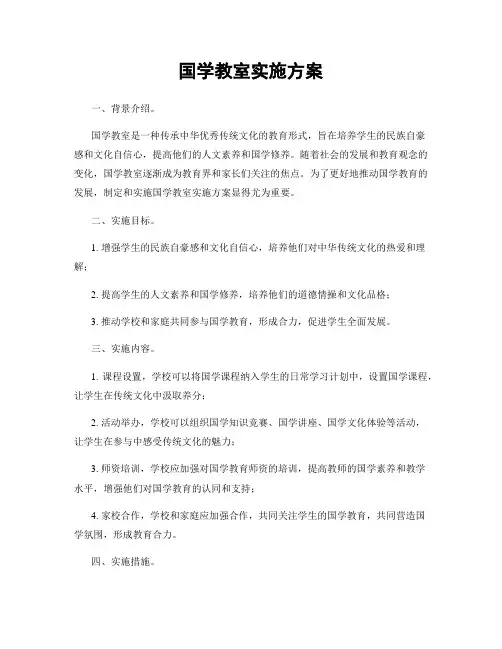 国学教室实施方案

一、背景介绍。

国学教室是一种传承中华优秀传统文化的教育形式，旨在培养学生的民族自豪感和文化自信心，提高他们的人文素养和国学修养。随着社会的发展和教育观念的变化，国学教室逐渐成为教育界和家长们关注的焦点。为了更好地推动国学教育的发展，制定和实施国学教室实施方案显得尤为重要。

二、实施目标。

1. 增强学生的民族自豪感和文化自信心，培养他们对中华传统文化的热爱和理解；

2. 提高学生的人文素养和国学修养，培养他们的道德情操和文化品格；

3. 推动学校和家庭共同参与国学教育，形成合力，促进学生全面发展。

三、实施内容。

1. 课程设置，学校可以将国学课程纳入学生的日常学习计划中，设置国学课程，让学生在传统文化中汲取养分；

2. 活动举办，学校可以组织国学知识竞赛、国学讲座、国学文化体验等活动，让学生在参与中感受传统文化的魅力；

3. 师资培训，学校应加强对国学教育师资的培训，提高教师的国学素养和教学水平，增强他们对国学教育的认同和支持；

4. 家校合作，学校和家庭应加强合作，共同关注学生的国学教育，共同营造国学氛围，形成教育合力。

四、实施措施。